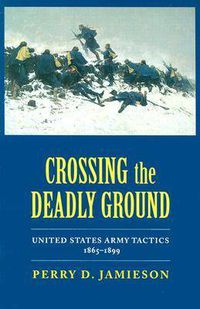 CROSSING the DEADLY GROUND

UNITED STATES ARMY TACTICS
1865–1899

PERRY D. JAMIESON